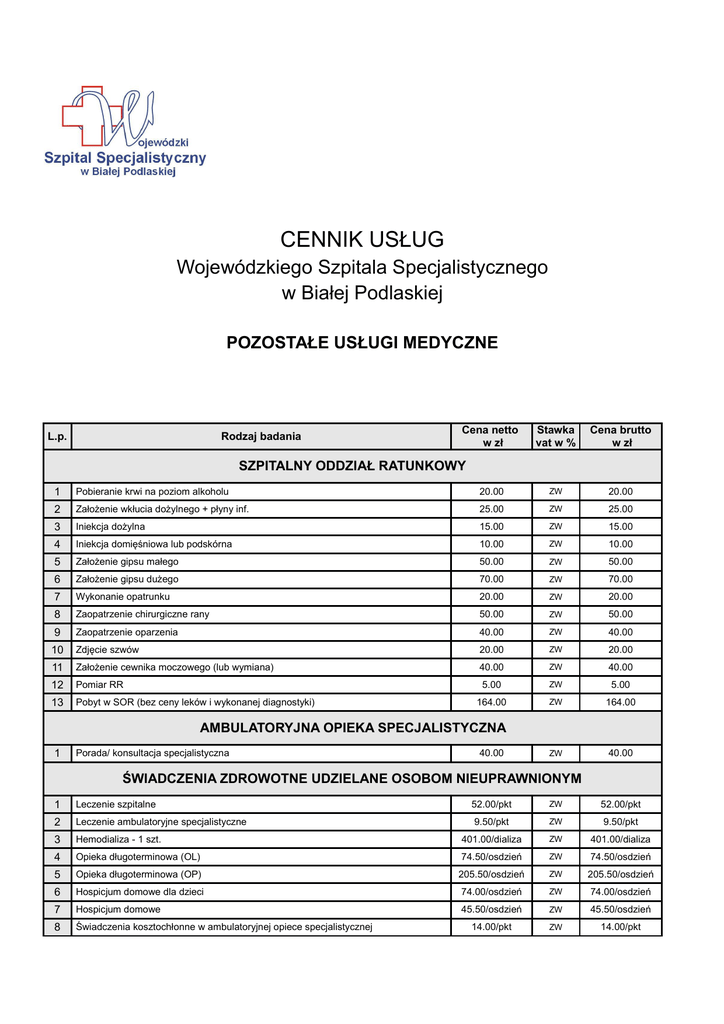 Wojewódzki
Szpital Specjalistyczny
w Białej Podlaskiej

CENNIK USŁUG
Wojewódzkiego Szpitala Specjalistycznego
w Białej Podlaskiej

POZOSTAŁE USŁUGI MEDYCZNE

| L.p. | Rodzaj badania | Cena netto w zł | Stawka vat w % | Cena brutto w zł |
|---|---|---|---|---|
| SZPITALNY ODDZIAŁ RATUNKOWY | | | | |
| 1 | Pobieranie krwi na poziom alkoholu | 20.00 | ZW | 20.00 |
| 2 | Założenie wkłucia dożylnego + płyny inf. | 25.00 | ZW | 25.00 |
| 3 | Iniekcja dożylna | 15.00 | ZW | 15.00 |
| 4 | Iniekcja domięśniowa lub podskórna | 10.00 | ZW | 10.00 |
| 5 | Założenie gipsu małego | 50.00 | ZW | 50.00 |
| 6 | Założenie gipsu dużego | 70.00 | ZW | 70.00 |
| 7 | Wykonanie opatrunku | 20.00 | ZW | 20.00 |
| 8 | Zaopatrzenie chirurgiczne rany | 50.00 | ZW | 50.00 |
| 9 | Zaopatrzenie oparzenia | 40.00 | ZW | 40.00 |
| 10 | Zdjęcie szwów | 20.00 | ZW | 20.00 |
| 11 | Założenie cewnika moczowego (lub wymiana) | 40.00 | ZW | 40.00 |
| 12 | Pomiar RR | 5.00 | ZW | 5.00 |
| 13 | Pobyt w SOR (bez ceny leków i wykonanej diagnostyki) | 164.00 | ZW | 164.00 |
| AMBULATORYJNA OPIEKA SPECJALISTYCZNA | | | | |
| 1 | Porada/ konsultacja specjalistyczna | 40.00 | ZW | 40.00 |
| ŚWIADCZENIA ZDROWOTNE UDZIELANE OSOBOM NIEUPRAWNIONYM | | | | |
| 1 | Leczenie szpitalne | 52.00/pkt | ZW | 52.00/pkt |
| 2 | Leczenie ambulatoryjne specjalistyczne | 9.50/pkt | ZW | 9.50/pkt |
| 3 | Hemodializa - 1 szt. | 401.00/dializa | ZW | 401.00/dializa |
| 4 | Opieka długoterminowa (OL) | 74.50/osdzień | ZW | 74.50/osdzień |
| 5 | Opieka długoterminowa (OP) | 205.50/osdzień | ZW | 205.50/osdzień |
| 6 | Hospicjum domowe dla dzieci | 74.00/osdzień | ZW | 74.00/osdzień |
| 7 | Hospicjum domowe | 45.50/osdzień | ZW | 45.50/osdzień |
| 8 | Świadczenia kosztochłonne w ambulatoryjnej opiece specjalistycznej | 14.00/pkt | ZW | 14.00/pkt |